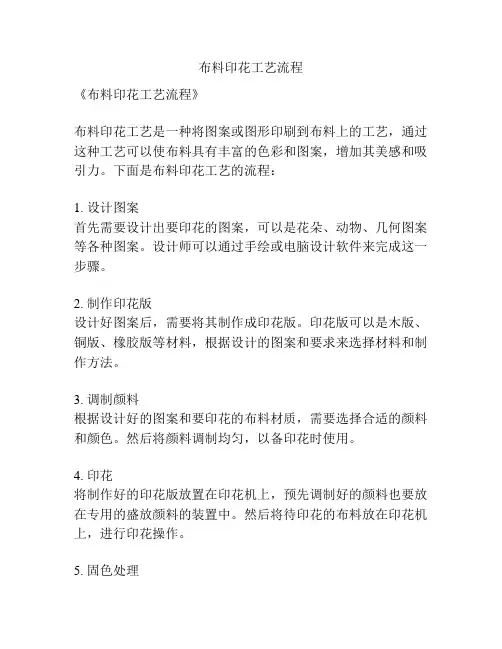 布料印花工艺流程

《布料印花工艺流程》

布料印花工艺是一种将图案或图形印刷到布料上的工艺，通过这种工艺可以使布料具有丰富的色彩和图案，增加其美感和吸引力。下面是布料印花工艺的流程：

1. 设计图案
首先需要设计出要印花的图案，可以是花朵、动物、几何图案等各种图案。设计师可以通过手绘或电脑设计软件来完成这一步骤。

2. 制作印花版
设计好图案后，需要将其制作成印花版。印花版可以是木版、铜版、橡胶版等材料，根据设计的图案和要求来选择材料和制作方法。

3. 调制颜料
根据设计好的图案和要印花的布料材质，需要选择合适的颜料和颜色。然后将颜料调制均匀，以备印花时使用。

4. 印花
将制作好的印花版放置在印花机上，预先调制好的颜料也要放在专用的盛放颜料的装置中。然后将待印花的布料放在印花机上，进行印花操作。

5. 固色处理